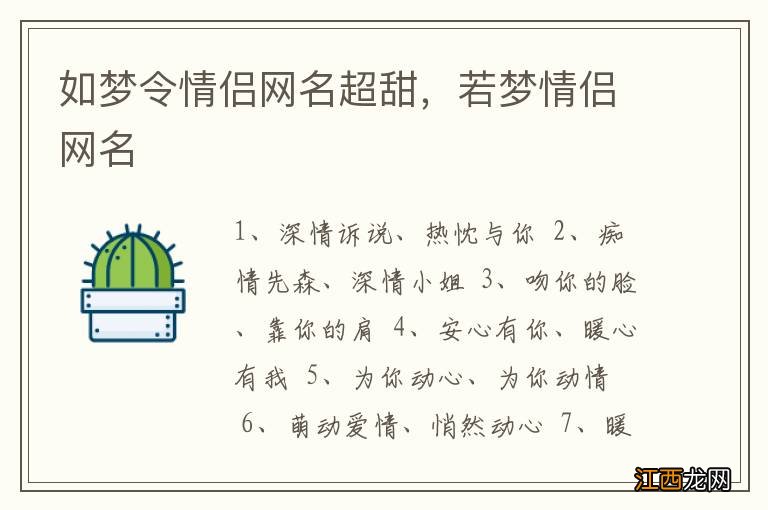 如梦令情侣网名超甜，若梦情侣网名

1、深情诉说、热忱与你 2、痴情先森、深情小姐 3、吻你的脸、靠你的肩 4、安心有你、暖心有我 5、为你动心、为你动情 6、萌动爱情、悄然动心 7、暖

江西龙网